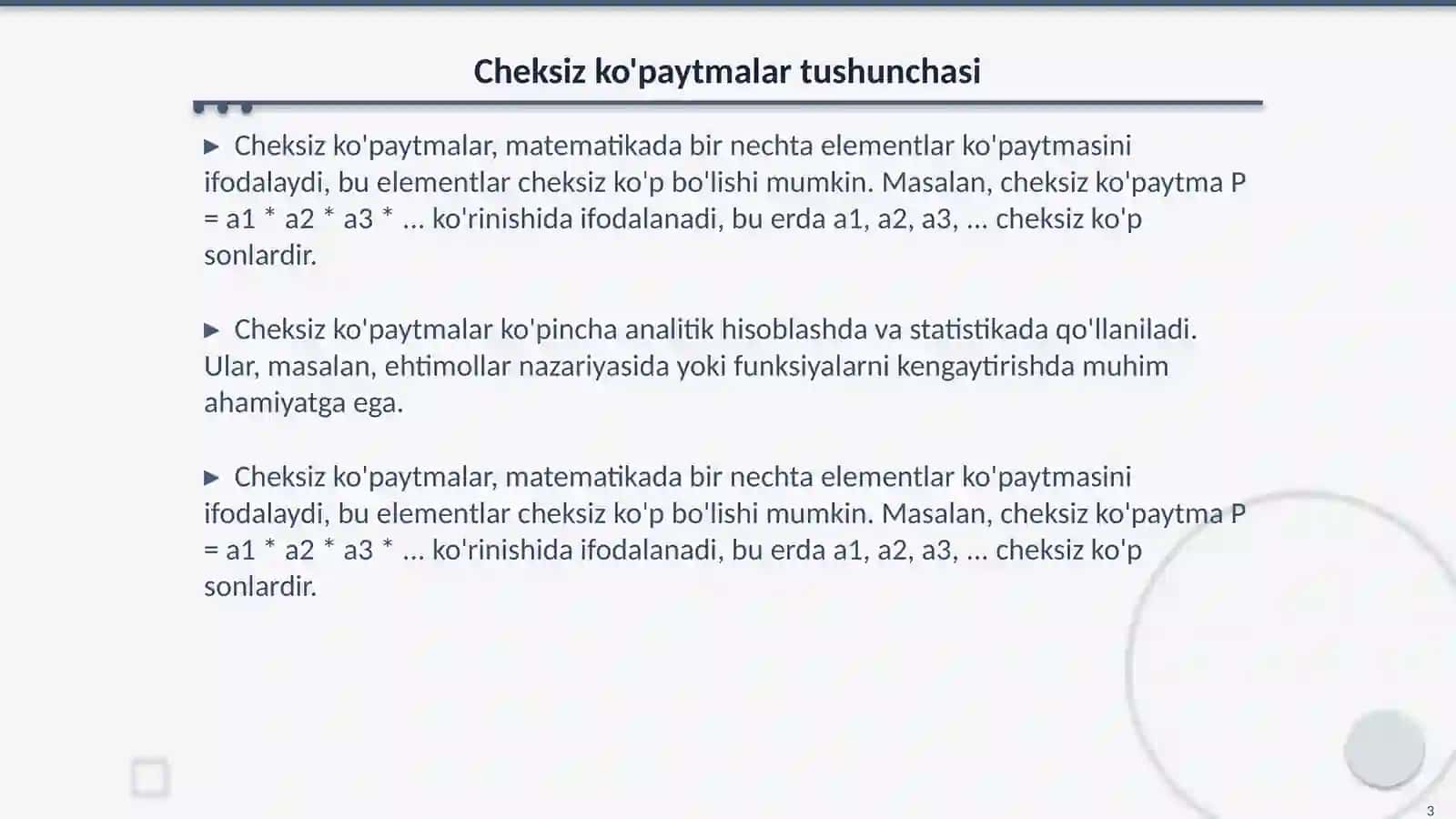 Cheksiz ko'paytmalar tushunchasi

▶ Cheksiz ko'paytmalar, matematikada bir nechta elementlar ko'paytmasini ifodalaydi, bu elementlar cheksiz ko'p bo'lishi mumkin. Masalan, cheksiz ko'paytma P = a1 * a2 * a3 * ... ko'rinishida ifodalanadi, bu erda a1, a2, a3, ... cheksiz ko'p sonlardir.

▶ Cheksiz ko'paytmalar ko'pincha analitik hisoblashda va statistikada qo'llaniladi. Ular, masalan, ehtimollar nazariyasida yoki funksiyalarni kengaytirishda muhim ahamiyatga ega.

▶ Cheksiz ko'paytmalar, matematikada bir nechta elementlar ko'paytmasini ifodalaydi, bu elementlar cheksiz ko'p bo'lishi mumkin. Masalan, cheksiz ko'paytma P = a1 * a2 * a3 * ... ko'rinishida ifodalanadi, bu erda a1, a2, a3, ... cheksiz ko'p sonlardir.

3